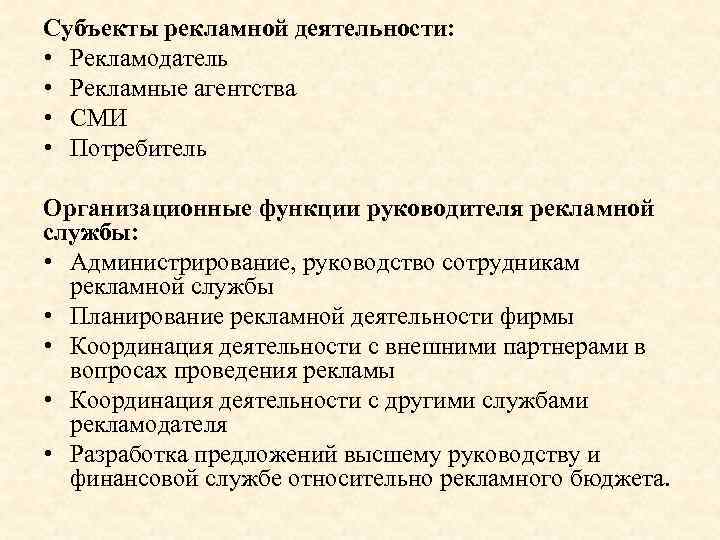 Субъекты рекламной деятельности:
• Рекламодатель
• Рекламные агентства
• СМИ
• Потребитель

Организационные функции руководителя рекламной службы:
• Администрирование, руководство сотрудникам рекламной службы
• Планирование рекламной деятельности фирмы
• Координация деятельности с внешними партнерами в вопросах проведения рекламы
• Координация деятельности с другими службами рекламодателя
• Разработка предложений высшему руководству и финансовой службе относительно рекламного бюджета.